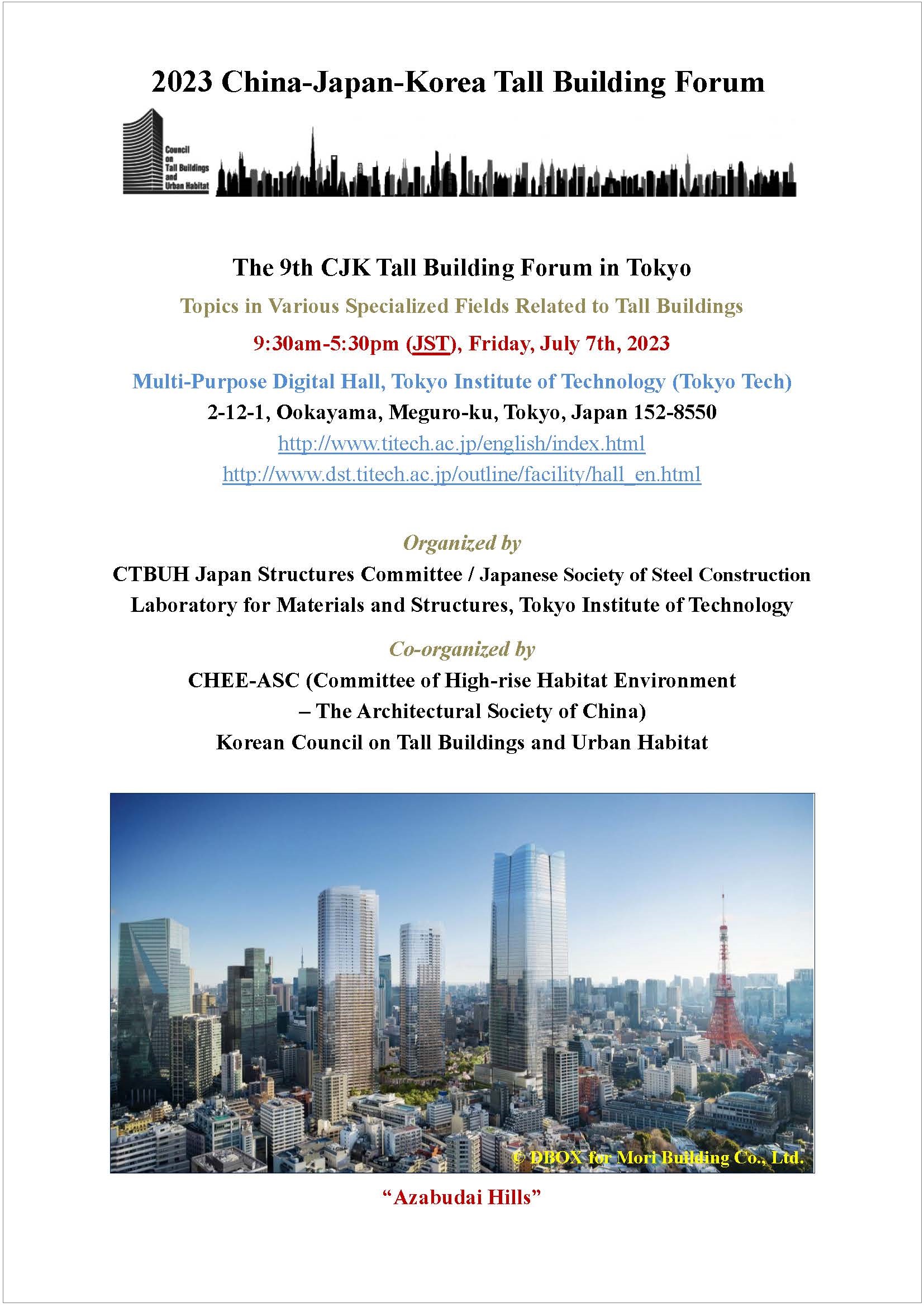 2023 China-Japan-Korea Tall Building Forum

Council on Tall Buildings and Urban Habitat

The 9th CJK Tall Building Forum in Tokyo

Topics in Various Specialized Fields Related to Tall Buildings

9:30am-5:30pm (JST), Friday, July 7th, 2023

Multi-Purpose Digital Hall, Tokyo Institute of Technology (Tokyo Tech)

2-12-1, Ookayama, Meguro-ku, Tokyo, Japan 152-8550

http://www.titech.ac.jp/english/index.html

http://www.dst.titech.ac.jp/outline/facility/hall_en.html

Organized by

CTBUH Japan Structures Committee / Japanese Society of Steel Construction

Laboratory for Materials and Structures, Tokyo Institute of Technology

Co-organized by

CHEE-ASC (Committee of High-rise Habitat Environment – The Architectural Society of China)

Korean Council on Tall Buildings and Urban Habitat

© DBOX for Mori Building Co., Ltd.

“Azabudai Hills”